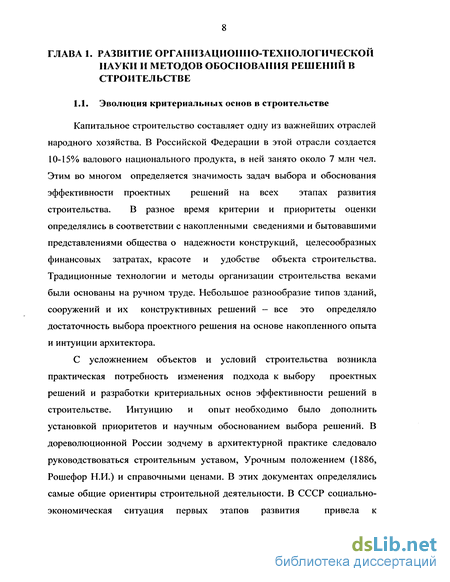 8

ГЛАВА 1. РАЗВИТИЕ ОРГАНИЗАЦИОННО-ТЕХНОЛОГИЧЕСКОЙ НАУКИ И МЕТОДОВ ОБОСНОВАНИЯ РЕШЕНИЙ В СТРОИТЕЛЬСТВЕ

1.1. Эволюция критериальных основ в строительстве

Капитальное строительство составляет одну из важнейших отраслей народного хозяйства. В Российской Федерации в этой отрасли создается 10-15% валового национального продукта, в ней занято около 7 млн чел. Этим во многом определяется значимость задач выбора и обоснования эффективности проектных решений на всех этапах развития строительства. В разное время критерии и приоритеты оценки определялись в соответствии с накопленными сведениями и бытовавшими представлениями общества о надежности конструкций, целесообразных финансовых затратах, красоте и удобстве объекта строительства. Традиционные технологии и методы организации строительства веками были основаны на ручном труде. Небольшое разнообразие типов зданий, сооружений и их конструктивных решений – все это определяло достаточность выбора проектного решения на основе накопленного опыта и интуиции архитектора.

С усложнением объектов и условий строительства возникла практическая потребность изменения подхода к выбору проектных решений и разработки критериальных основ эффективности решений в строительстве. Интуицию и опыт необходимо было дополнить установкой приоритетов и научным обоснованием выбора решений. В дореволюционной России зодчему в архитектурной практике следовало руководствоваться строительным уставом, Урочным положением (1886, Рошефор Н.И.) и справочными ценами. В этих документах определялись самые общие ориентиры строительной деятельности. В СССР социально-экономическая ситуация первых этапов развития привела к

dsLib.net
библиотека диссертаций